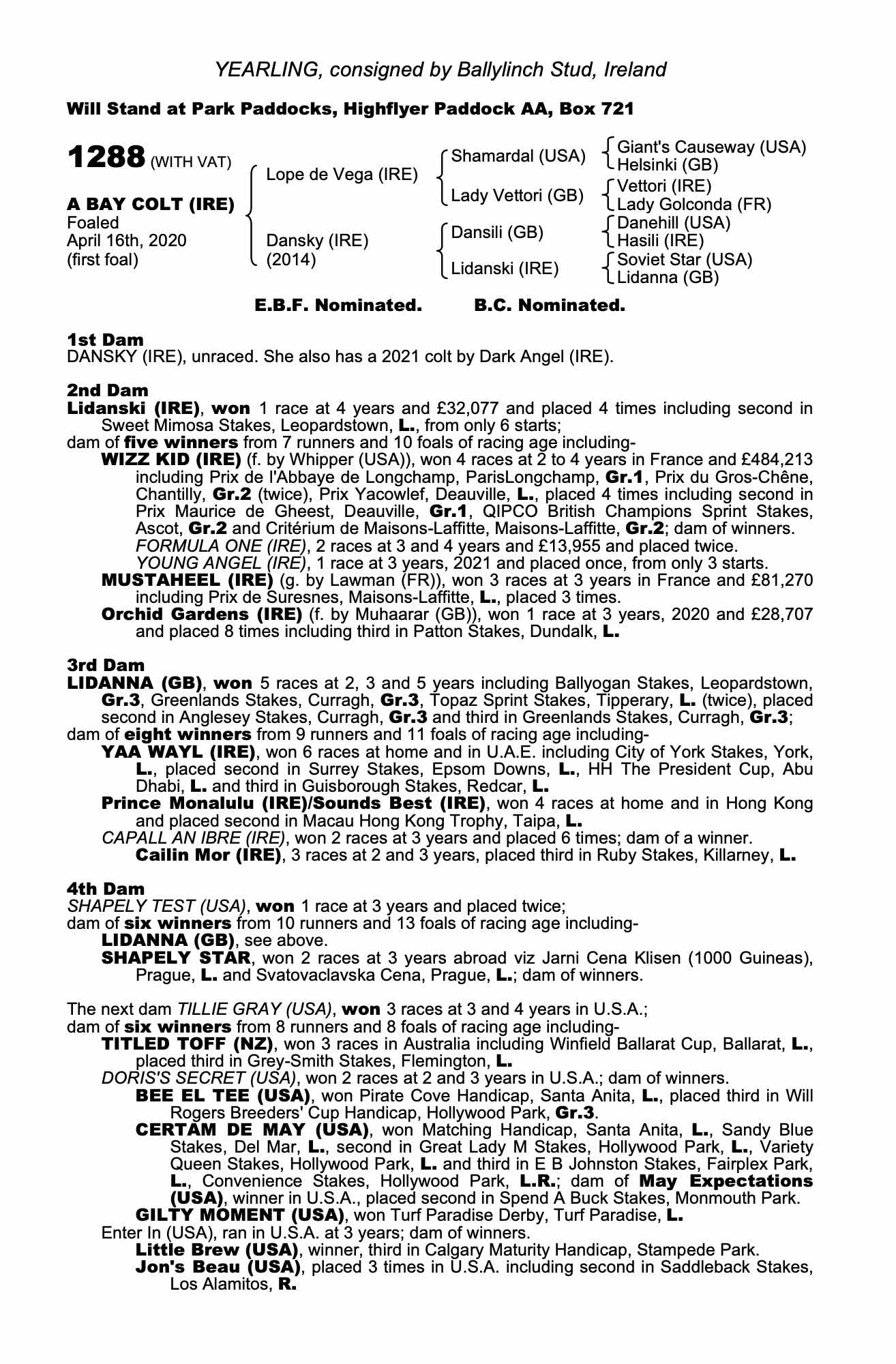 YEARLING, consigned by Ballylinch Stud, Ireland

Will Stand at Park Paddocks, Highflyer Paddock AA, Box 721

1288 (WITH VAT)

A BAY COLT (IRE)
Foaled
April 16th, 2020
(first foal)

Lope de Vega (IRE)
Dansky (IRE)
(2014)

Shamardal (USA)
Lady Vettori (GB)
Dansili (GB)
Lidanski (IRE)

Giant's Causeway (USA)
Helsinki (GB)
Vettori (IRE)
Lady Golconda (FR)
Danehill (USA)
Hasili (IRE)
Soviet Star (USA)
Lidanna (GB)

E.B.F. Nominated. B.C. Nominated.

1st Dam
DANSKY (IRE), unraced. She also has a 2021 colt by Dark Angel (IRE).

2nd Dam
Lidanski (IRE), won 1 race at 4 years and £32,077 and placed 4 times including second in Sweet Mimosa Stakes, Leopardstown, L., from only 6 starts;
dam of five winners from 7 runners and 10 foals of racing age including-
WIZZ KID (IRE) (f. by Whipper (USA)), won 4 races at 2 to 4 years in France and £484,213 including Prix de l'Abbaye de Longchamp, ParisLongchamp, Gr.1, Prix du Gros-Chêne, Chantilly, Gr.2 (twice), Prix Yacowlef, Deauville, L., placed 4 times including second in Prix Maurice de Gheest, Deauville, Gr.1, QIPCO British Champions Sprint Stakes, Ascot, Gr.2 and Critérium de Maisons-Laffitte, Maisons-Laffitte, Gr.2; dam of winners.
FORMULA ONE (IRE), 2 races at 3 and 4 years and £13,955 and placed twice.
YOUNG ANGEL (IRE), 1 race at 3 years, 2021 and placed once, from only 3 starts.
MUSTAHEEL (IRE) (g. by Lawman (FR)), won 3 races at 3 years in France and £81,270 including Prix de Suresnes, Maisons-Laffitte, L., placed 3 times.
Orchid Gardens (IRE) (f. by Muhaarar (GB)), won 1 race at 3 years, 2020 and £28,707 and placed 8 times including third in Patton Stakes, Dundalk, L.

3rd Dam
LIDANNA (GB), won 5 races at 2, 3 and 5 years including Ballyogan Stakes, Leopardstown, Gr.3, Greenlands Stakes, Curragh, Gr.3, Topaz Sprint Stakes, Tipperary, L. (twice), placed second in Anglesey Stakes, Curragh, Gr.3 and third in Greenlands Stakes, Curragh, Gr.3;
dam of eight winners from 9 runners and 11 foals of racing age including-
YAA WAYL (IRE), won 6 races at home and in U.A.E. including City of York Stakes, York, L., placed second in Surrey Stakes, Epsom Downs, L., HH The President Cup, Abu Dhabi, L. and third in Guisborough Stakes, Redcar, L.
Prince Monalulu (IRE)/Sounds Best (IRE), won 4 races at home and in Hong Kong and placed second in Macau Hong Kong Trophy, Taipa, L.
CAPALL AN IBRE (IRE), won 2 races at 3 years and placed 6 times; dam of a winner.
Cailin Mor (IRE), 3 races at 2 and 3 years, placed third in Ruby Stakes, Killarney, L.

4th Dam
SHAPELY TEST (USA), won 1 race at 3 years and placed twice;
dam of six winners from 10 runners and 13 foals of racing age including-
LIDANNA (GB), see above.
SHAPELY STAR, won 2 races at 3 years abroad viz Jarni Cena Klisen (1000 Guineas), Prague, L. and Svatovaclavska Cena, Prague, L.; dam of winners.

The next dam TILLIE GRAY (USA), won 3 races at 3 and 4 years in U.S.A.;
dam of six winners from 8 runners and 8 foals of racing age including-
TITLED TOFF (NZ), won 3 races in Australia including Winfield Ballarat Cup, Ballarat, L., placed third in Grey-Smith Stakes, Flemington, L.
DORIS'S SECRET (USA), won 2 races at 2 and 3 years in U.S.A.; dam of winners.
BEE EL TEE (USA), won Pirate Cove Handicap, Santa Anita, L., placed third in Will Rogers Breeders' Cup Handicap, Hollywood Park, Gr.3.
CERTAM DE MAY (USA), won Matching Handicap, Santa Anita, L., Sandy Blue Stakes, Del Mar, L., second in Great Lady M Stakes, Hollywood Park, L., Variety Queen Stakes, Hollywood Park, L. and third in E B Johnston Stakes, Fairplex Park, L., Convenience Stakes, Hollywood Park, L.R.; dam of May Expectations (USA), winner in U.S.A., placed second in Spend A Buck Stakes, Monmouth Park.
GILTY MOMENT (USA), won Turf Paradise Derby, Turf Paradise, L.
Enter In (USA), ran in U.S.A. at 3 years; dam of winners.
Little Brew (USA), winner, third in Calgary Maturity Handicap, Stampede Park.
Jon's Beau (USA), placed 3 times in U.S.A. including second in Saddleback Stakes, Los Alamitos, R.